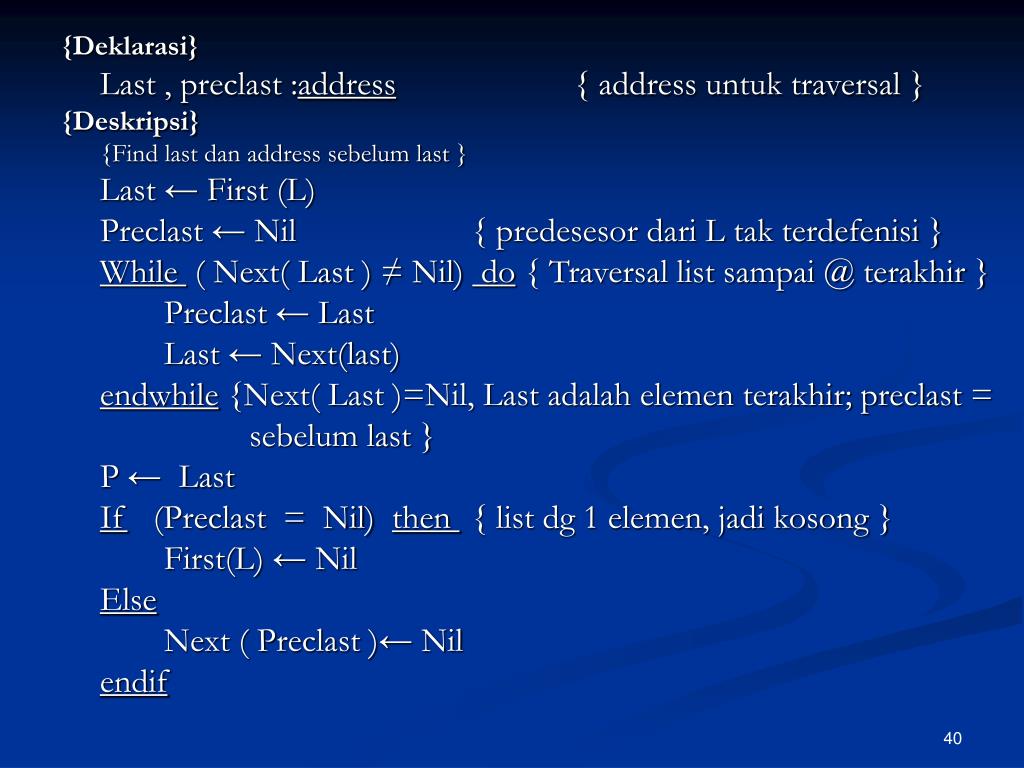 {Deklarasi}
Last , preclast :address { address untuk traversal }
{Deskripsi}
{Find last dan address sebelum last }
Last ← First (L)
Preclast ← Nil { predesesor dari L tak terdefenisi }
While ( Next( Last ) ≠ Nil) do { Traversal list sampai @ terakhir }
Preclast ← Last
Last ← Next(last)
endwhile {Next( Last )=Nil, Last adalah elemen terakhir; preclast = sebelum last }
P ← Last
If (Preclast = Nil) then { list dg 1 elemen, jadi kosong }
First(L) ← Nil
Else
Next ( Preclast )← Nil
endif

40